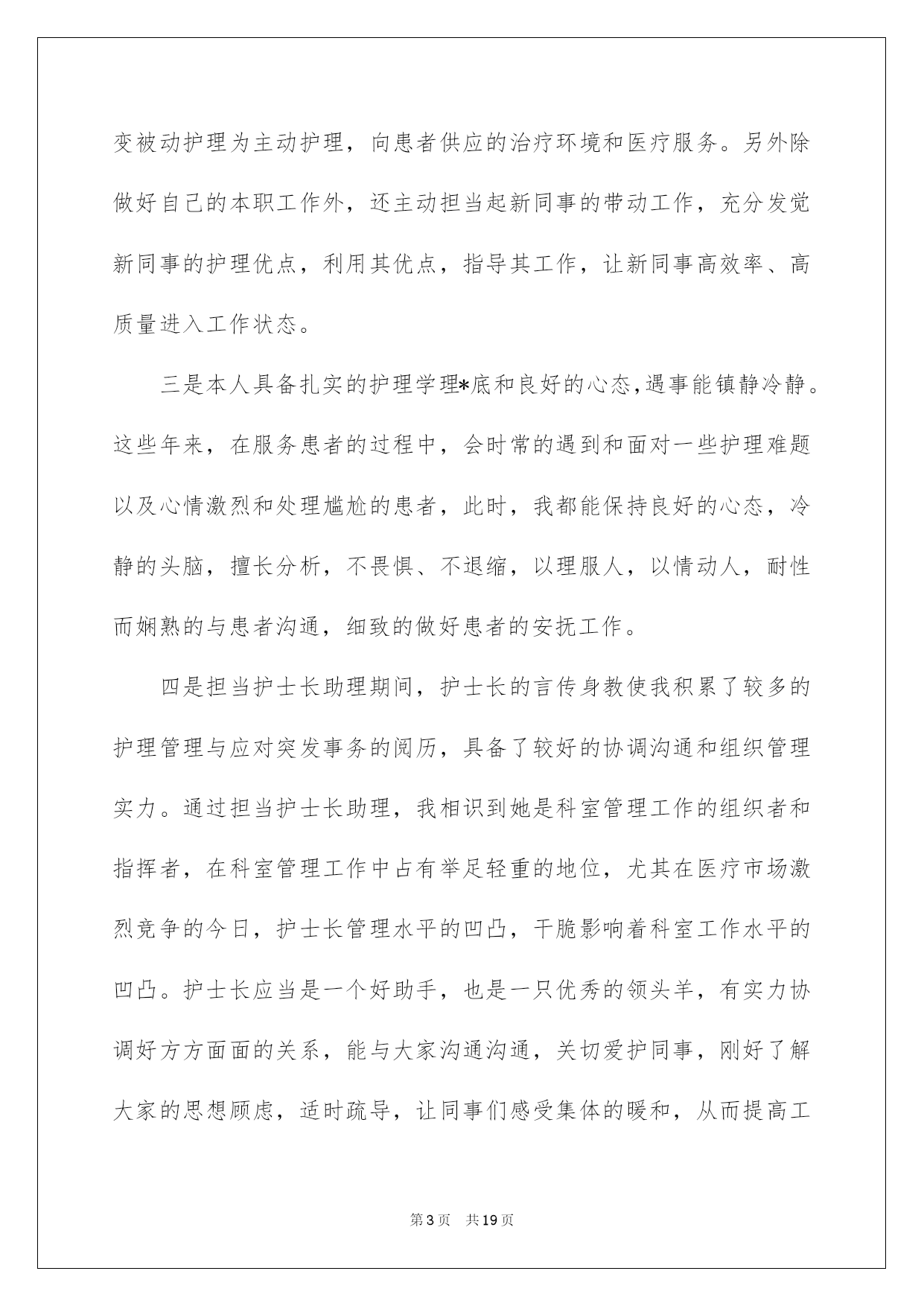 变被动护理为主动护理，向患者供应的治疗环境和医疗服务。另外除做好自己的本职工作外，还主动担当起新同事的带动工作，充分发觉新同事的护理优点，利用其优点，指导其工作，让新同事高效率、高质量进入工作状态。

三是本人具备扎实的护理学理*底和良好的心态,遇事能镇静冷静。这些年来，在服务患者的过程中，会时常的遇到和面对一些护理难题以及心情激烈和处理尴尬的患者，此时，我都能保持良好的心态，冷静的头脑，擅长分析，不畏惧、不退缩，以理服人，以情动人，耐性而娴熟的与患者沟通，细致的做好患者的安抚工作。

四是担当护士长助理期间，护士长的言传身教使我积累了较多的护理管理与应对突发事务的阅历，具备了较好的协调沟通和组织管理实力。通过担当护士长助理，我相识到她是科室管理工作的组织者和指挥者，在科室管理工作中占有举足轻重的地位，尤其在医疗市场激烈竞争的今日，护士长管理水平的凹凸，干脆影响着科室工作水平的凹凸。护士长应当是一个好助手，也是一只优秀的领头羊，有实力协调好方方面面的关系，能与大家沟通沟通，关切爱护同事，刚好了解大家的思想顾虑，适时疏导，让同事们感受集体的暖和，从而提高工

第3页 共19页